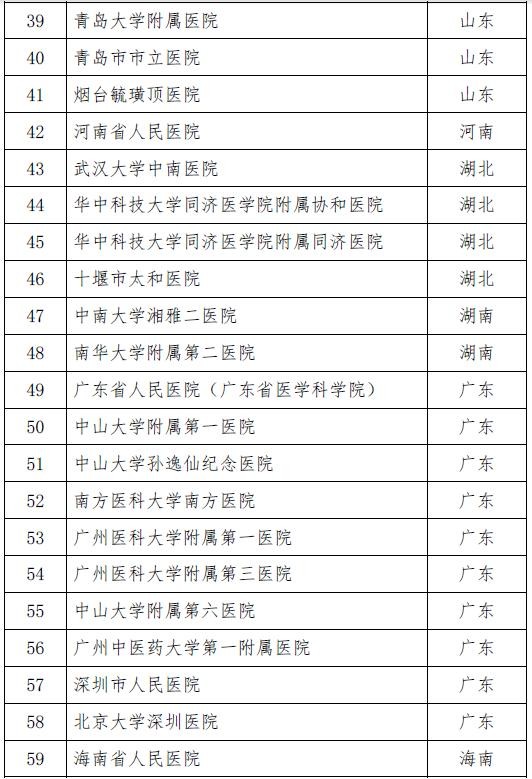 | 39 | 青岛大学附属医院 | 山东 |
|---|---|---|
| 40 | 青岛市市立医院 | 山东 |
| 41 | 烟台毓璜顶医院 | 山东 |
| 42 | 河南省人民医院 | 河南 |
| 43 | 武汉大学中南医院 | 湖北 |
| 44 | 华中科技大学同济医学院附属协和医院 | 湖北 |
| 45 | 华中科技大学同济医学院附属同济医院 | 湖北 |
| 46 | 十堰市太和医院 | 湖北 |
| 47 | 中南大学湘雅二医院 | 湖南 |
| 48 | 南华大学附属第二医院 | 湖南 |
| 49 | 广东省人民医院（广东省医学科学院） | 广东 |
| 50 | 中山大学附属第一医院 | 广东 |
| 51 | 中山大学孙逸仙纪念医院 | 广东 |
| 52 | 南方医科大学南方医院 | 广东 |
| 53 | 广州医科大学附属第一医院 | 广东 |
| 54 | 广州医科大学附属第三医院 | 广东 |
| 55 | 中山大学附属第六医院 | 广东 |
| 56 | 广州中医药大学第一附属医院 | 广东 |
| 57 | 深圳市人民医院 | 广东 |
| 58 | 北京大学深圳医院 | 广东 |
| 59 | 海南省人民医院 | 海南 |